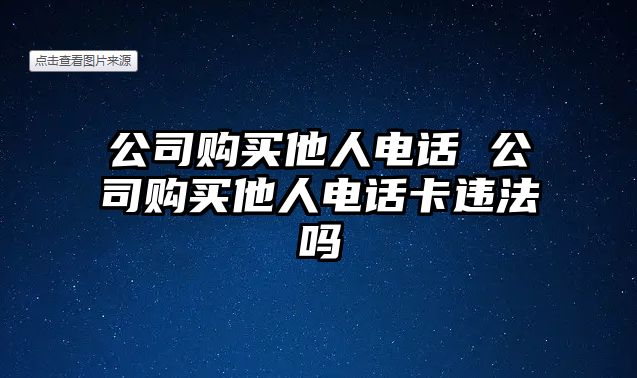 点击查看图片来源

公司购买他人电话 公司购买他人电话卡违法吗